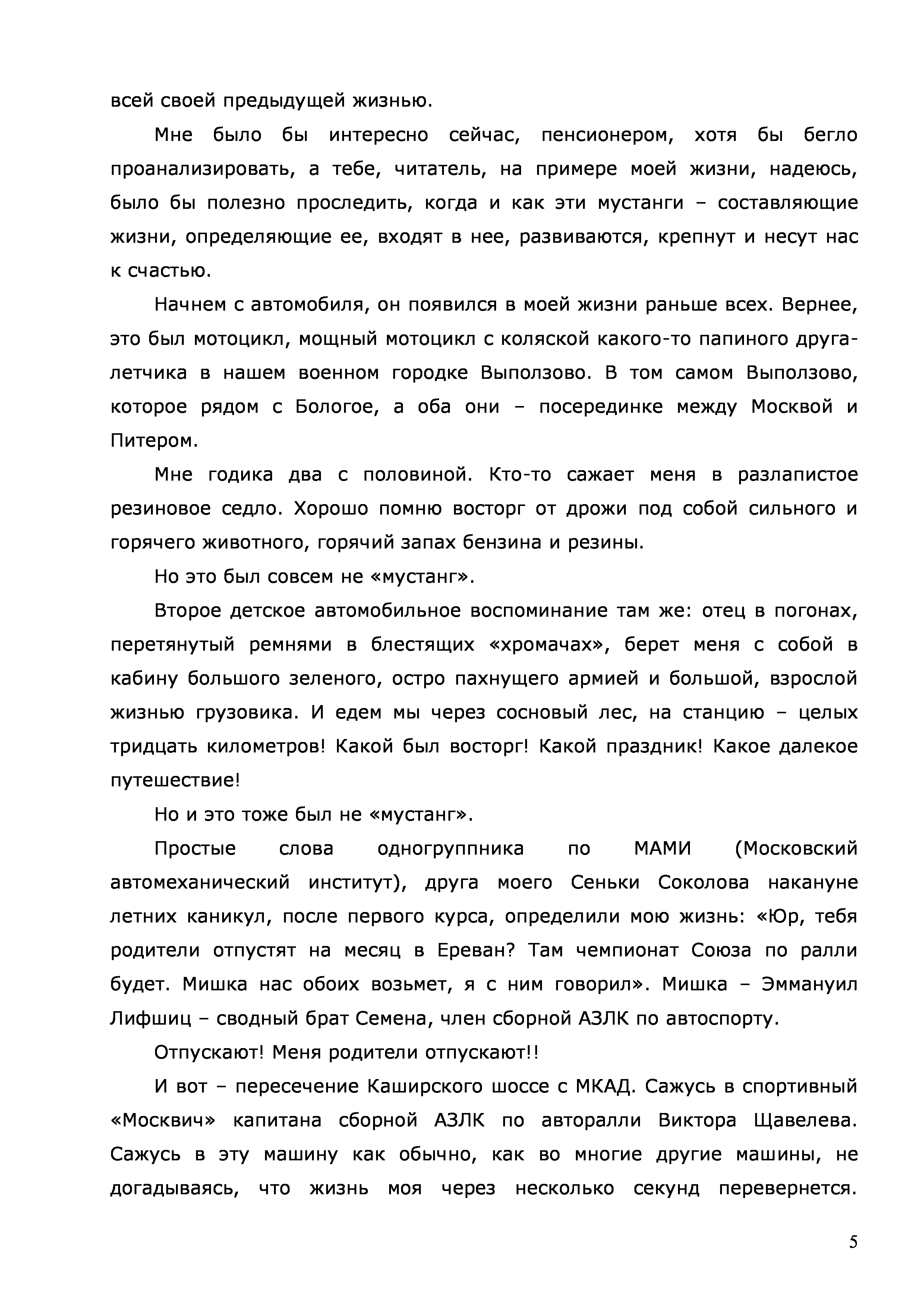 всей своей предыдущей жизнью.

Мне было бы интересно сейчас, пенсионером, хотя бы бегло проанализировать, а тебе, читатель, на примере моей жизни, надеюсь, было бы полезно проследить, когда и как эти мустанги – составляющие жизни, определяющие ее, входят в нее, развиваются, крепнут и несут нас к счастью.

Начнем с автомобиля, он появился в моей жизни раньше всех. Вернее, это был мотоцикл, мощный мотоцикл с коляской какого-то папиного друга-летчика в нашем военном городке Выползово. В том самом Выползово, которое рядом с Бологое, а оба они – посерединке между Москвой и Питером.

Мне годика два с половиной. Кто-то сажает меня в разлапистое резиновое седло. Хорошо помню восторг от дрожи под собой сильного и горячего животного, горячий запах бензина и резины.

Но это был совсем не «мустанг».

Второе детское автомобильное воспоминание там же: отец в погонах, перетянутый ремнями в блестящих «хромачах», берет меня с собой в кабину большого зеленого, остро пахнущего армией и большой, взрослой жизнью грузовика. И едем мы через сосновый лес, на станцию – целых тридцать километров! Какой был восторг! Какой праздник! Какое далекое путешествие!

Но и это тоже был не «мустанг».

Простые слова одногруппника по МАМИ (Московский автомеханический институт), друга моего Сеньки Соколова накануне летних каникул, после первого курса, определили мою жизнь: «Юр, тебя родители отпустят на месяц в Ереван? Там чемпионат Союза по ралли будет. Мишка нас обоих возьмет, я с ним говорил». Мишка – Эммануил Лифшиц – сводный брат Семена, член сборной АЗЛК по автоспорту.

Отпускают! Меня родители отпускают!!

И вот – пересечение Каширского шоссе с МКАД. Сажусь в спортивный «Москвич» капитана сборной АЗЛК по авторалли Виктора Щавелева. Сажусь в эту машину как обычно, как во многие другие машины, не догадываясь, что жизнь моя через несколько секунд перевернется.

5